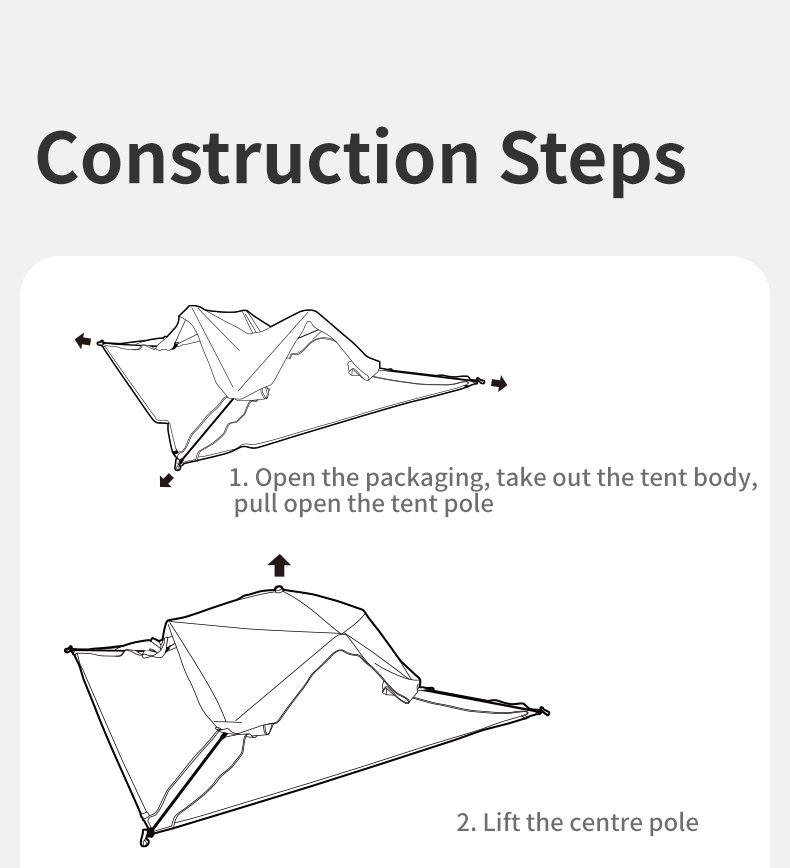 Construction Steps

1. Open the packaging, take out the tent body, pull open the tent pole

2. Lift the centre pole